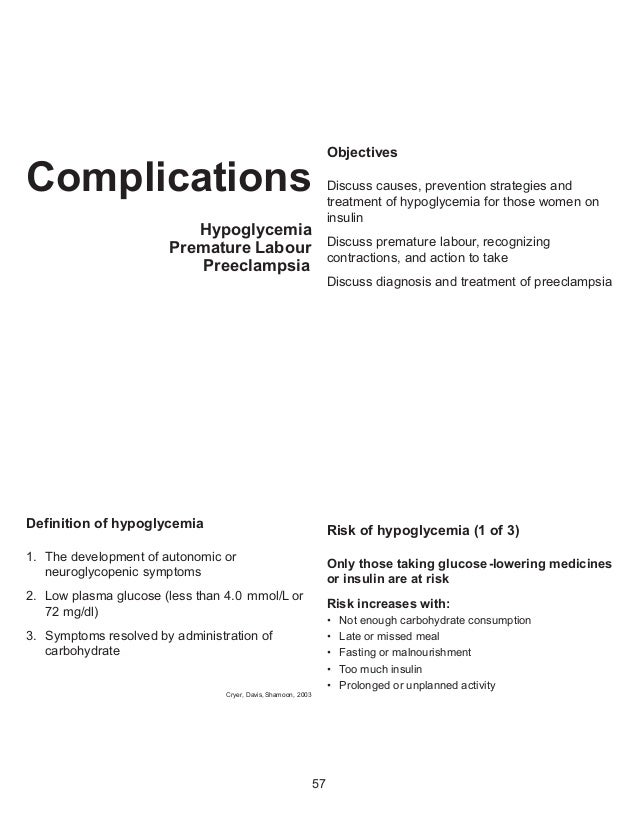 Complications

Hypoglycemia
Premature Labour
Preeclampsia

Objectives

Discuss causes, prevention strategies and treatment of hypoglycemia for those women on insulin

Discuss premature labour, recognizing contractions, and action to take

Discuss diagnosis and treatment of preeclampsia

Definition of hypoglycemia

1. The development of autonomic or neuroglycopenic symptoms
2. Low plasma glucose (less than 4.0 mmol/L or 72 mg/dl)
3. Symptoms resolved by administration of carbohydrate

Cryer, Davis, Shamoon, 2003

Risk of hypoglycemia (1 of 3)

Only those taking glucose-lowering medicines or insulin are at risk

Risk increases with:
• Not enough carbohydrate consumption
• Late or missed meal
• Fasting or malnourishment
• Too much insulin
• Prolonged or unplanned activity

57